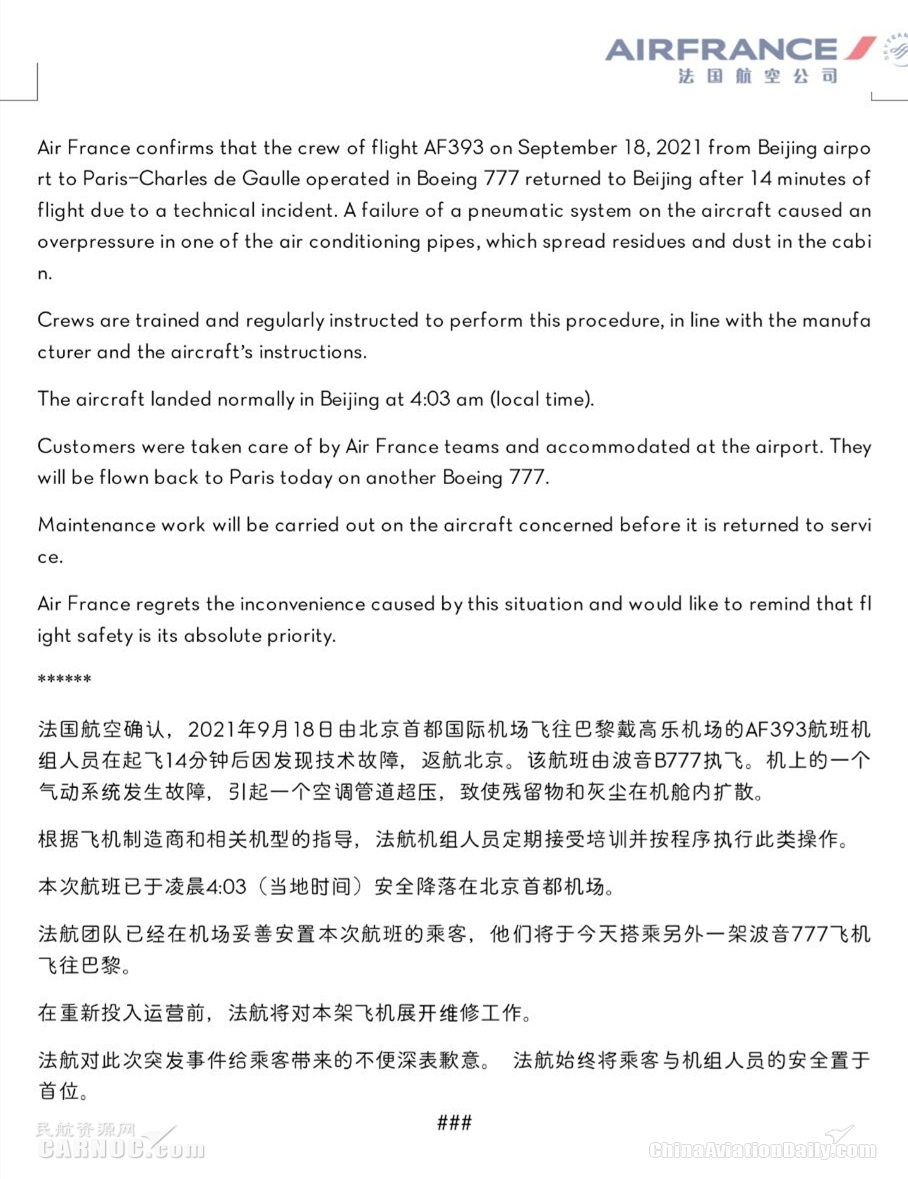 AIRFRANCE
法国航空公司

Air France confirms that the crew of flight AF393 on September 18, 2021 from Beijing airport to Paris-Charles de Gaulle operated in Boeing 777 returned to Beijing after 14 minutes of flight due to a technical incident. A failure of a pneumatic system on the aircraft caused an overpressure in one of the air conditioning pipes, which spread residues and dust in the cabin.

Crews are trained and regularly instructed to perform this procedure, in line with the manufacturer and the aircraft's instructions.

The aircraft landed normally in Beijing at 4:03 am (local time).

Customers were taken care of by Air France teams and accommodated at the airport. They will be flown back to Paris today on another Boeing 777.

Maintenance work will be carried out on the aircraft concerned before it is returned to service.

Air France regrets the inconvenience caused by this situation and would like to remind that flight safety is its absolute priority.

******

法国航空确认，2021年9月18日由北京首都国际机场飞往巴黎戴高乐机场的AF393航班机组人员在起飞14分钟后因发现技术故障，返航北京。该航班由波音B777执飞。机上的一个气动系统发生故障，引起一个空调管道超压，致使残留物和灰尘在机舱内扩散。

根据飞机制造商和相关机型的指导，法航机组人员定期接受培训并按程序执行此类操作。

本次航班已于凌晨4:03（当地时间）安全降落在北京首都机场。

法航团队已经在机场妥善安置本次航班的乘客，他们将于今天搭乘另外一架波音777飞机飞往巴黎。

在重新投入运营前，法航将对本架飞机展开维修工作。

法航对此次突发事件给乘客带来的不便深表歉意。 法航始终将乘客与机组人员的安全置于首位。

###

民航资源网
CARNOC.com
ChinaAviationDaily.com